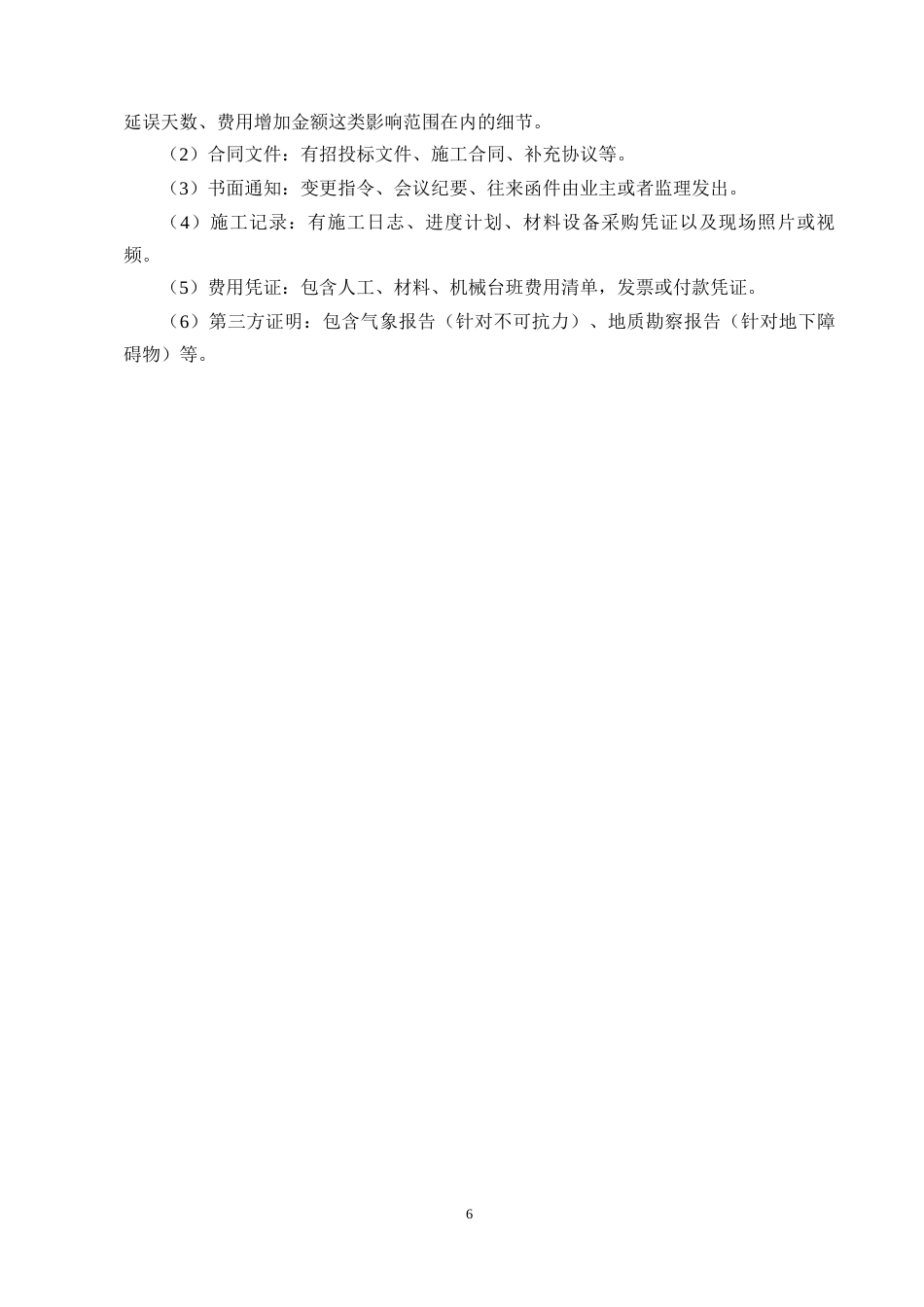 延误天数、费用增加金额这类影响范围在内的细节。

（2）合同文件：有招投标文件、施工合同、补充协议等。

（3）书面通知：变更指令、会议纪要、往来函件由业主或者监理发出。

（4）施工记录：有施工日志、进度计划、材料设备采购凭证以及现场照片或视频。

（5）费用凭证：包含人工、材料、机械台班费用清单，发票或付款凭证。

（6）第三方证明：包含气象报告（针对不可抗力）、地质勘察报告（针对地下障碍物）等。

6